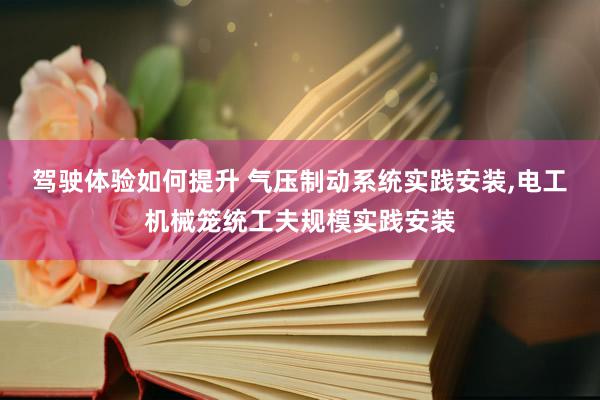 驾驶体验如何提升 气压制动系统实践安装,电工机械笼统工夫规模实践安装